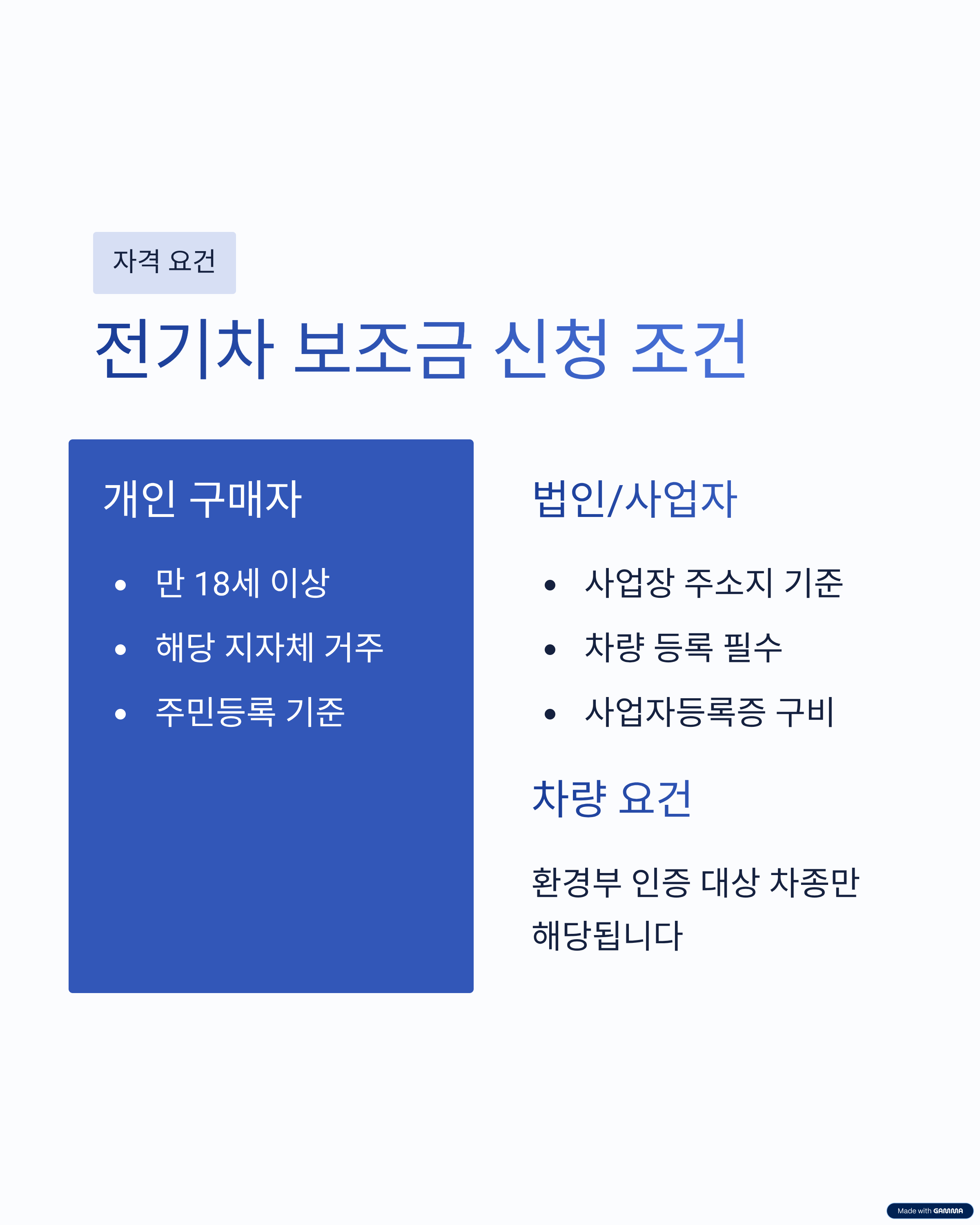 자격 요건

전기차 보조금 신청 조건

개인 구매자

• 만 18세 이상
• 해당 지자체 거주
• 주민등록 기준

법인/사업자

• 사업장 주소지 기준
• 차량 등록 필수
• 사업자등록증 구비

차량 요건

환경부 인증 대상 차종만 해당됩니다

Made with GAMMA